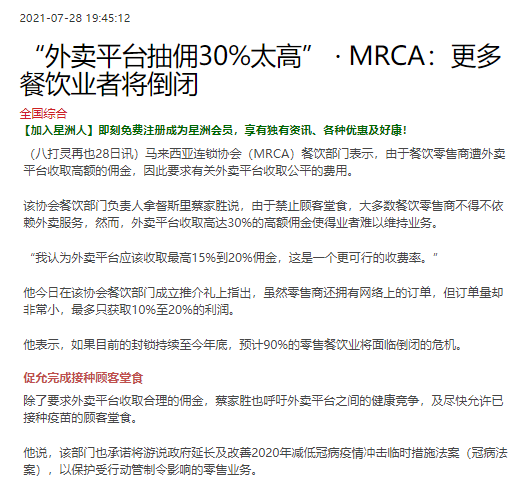 2021-07-28 19:45:12

“外卖平台抽佣30%太高”·MRCA：更多餐饮业者将倒闭

全国综合

【加入星洲人】即刻免费注册成为星洲会员，享有独有资讯、各种优惠及好康！

（八打灵再也28日讯）马来西亚连锁协会（MRCA）餐饮部门表示，由于餐饮零售商遭外卖平台收取高额的佣金，因此要求有关外卖平台收取公平的费用。

该协会餐饮部门负责人拿督斯里蔡家胜说，由于禁止顾客堂食，大多数餐饮零售商不得不依赖外卖服务，然而，外卖平台收取高达30%的高额佣金使得业者难以维持业务。

“我认为外卖平台应该收取最高15%到20%佣金，这是一个更可行的收费率。”

他今日在该协会餐饮部门成立推介礼上指出，虽然零售商还拥有网络上的订单，但订单量却非常小，最多只获取10%至20%的利润。

他表示，如果目前的封锁持续至今年底，预计90%的零售餐饮业将面临倒闭的危机。

促允完成接种顾客堂食

除了要求外卖平台收取合理的佣金，蔡家胜也呼吁外卖平台之间的健康竞争，及尽快允许已接种疫苗的顾客堂食。

他说，该部门也承诺将游说政府延长及改善2020年减低冠病疫情冲击临时措施法案（冠病法案），以保护受行动管制令影响的零售业务。